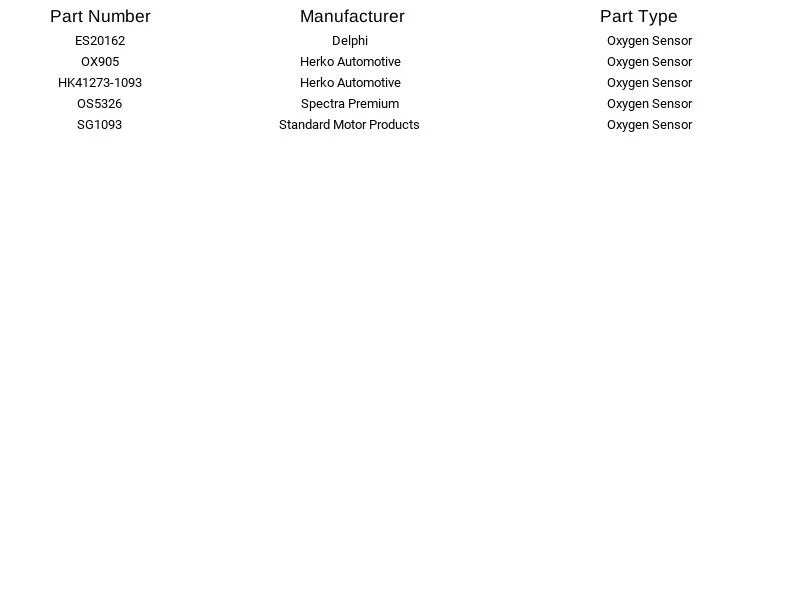 | Part Number | Manufacturer | Part Type |
|---|---|---|
| ES20162 | Delphi | Oxygen Sensor |
| OX905 | Herko Automotive | Oxygen Sensor |
| HK41273-1093 | Herko Automotive | Oxygen Sensor |
| OS5326 | Spectra Premium | Oxygen Sensor |
| SG1093 | Standard Motor Products | Oxygen Sensor |